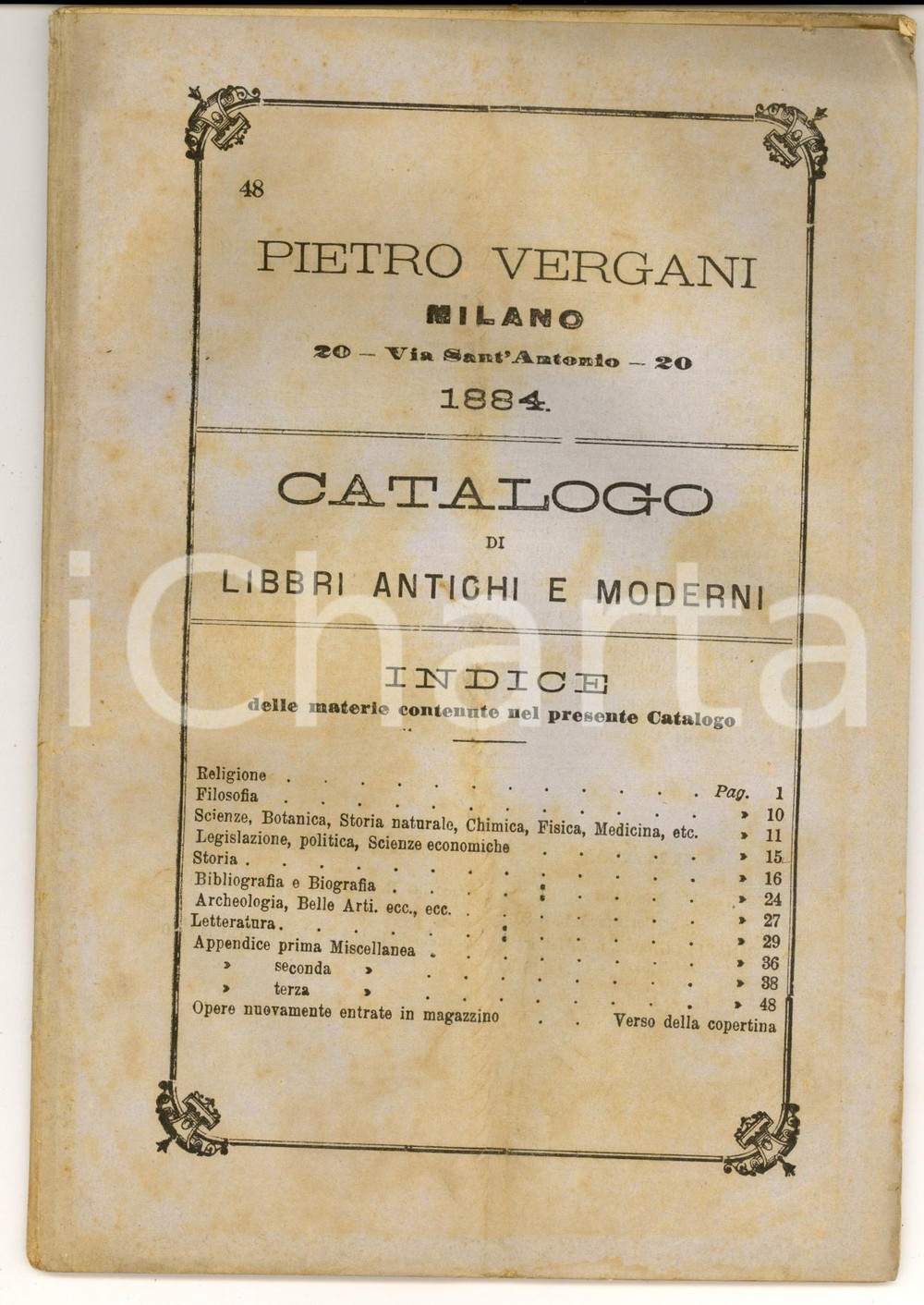 48

PIETRO VERGANI

MILANO

20 - Via Sant'Antonio - 20

1884.

CATALOGO

DI

LIBBRI ANTICHI E MODERNI

INDICE

delle materie contenute nel presente Catalogo

Religione Pag. 1
Filosofia » 10
Scienze, Botanica, Storia naturale, Chimica, Fisica, Medicina, etc. » 11
Legislazione, politica, Scienze economiche » 15
Storia » 16
Bibliografia e Biografia » 24
Archeologia, Belle Arti. ecc., ecc. » 27
Letteratura » 29
Appendice prima Miscellanea » 36
» seconda » » 38
» terza » » 48
Opere nuovamente entrate in magazzino Verso della copertina

iCharta